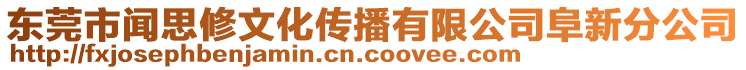 东莞市闻思修文化传播有限公司阜新分公司
http://fxjosephbenjamin.cn.coovee.com